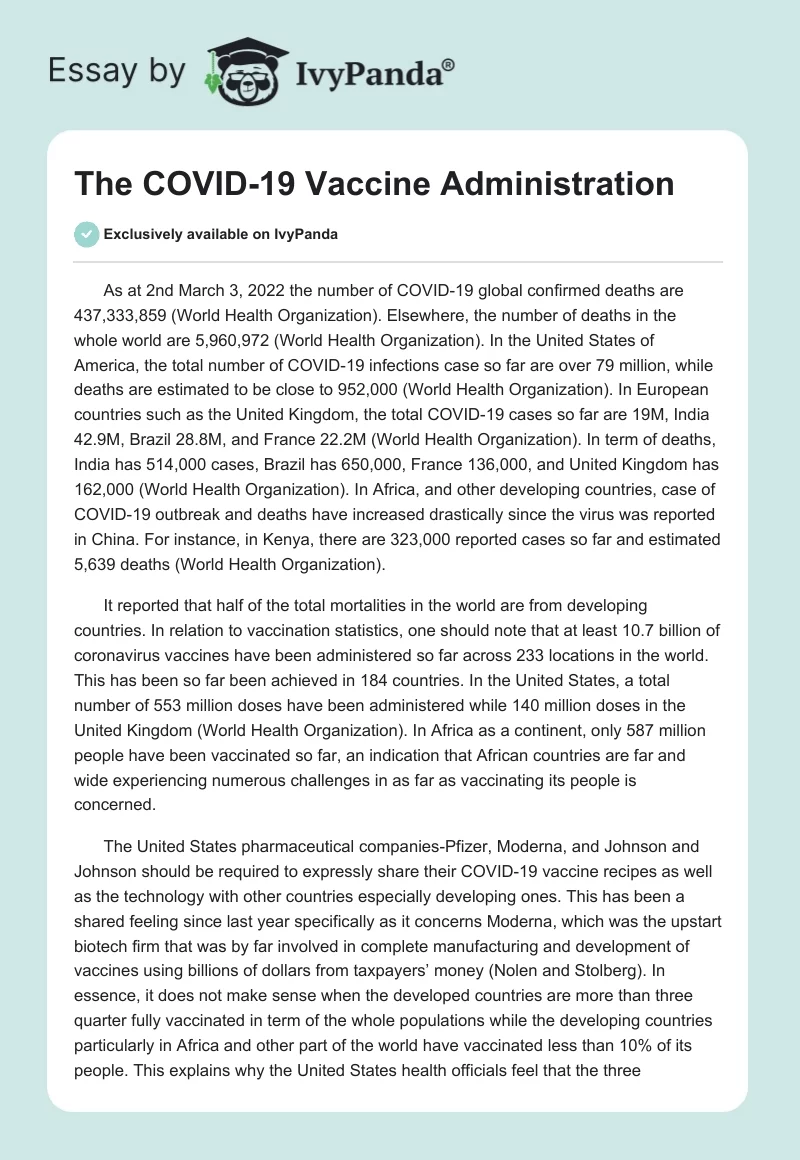 Essay by IvyPanda®

The COVID-19 Vaccine Administration

Exclusively available on IvyPanda

As at 2nd March 3, 2022 the number of COVID-19 global confirmed deaths are 437,333,859 (World Health Organization). Elsewhere, the number of deaths in the whole world are 5,960,972 (World Health Organization). In the United States of America, the total number of COVID-19 infections case so far are over 79 million, while deaths are estimated to be close to 952,000 (World Health Organization). In European countries such as the United Kingdom, the total COVID-19 cases so far are 19M, India 42.9M, Brazil 28.8M, and France 22.2M (World Health Organization). In term of deaths, India has 514,000 cases, Brazil has 650,000, France 136,000, and United Kingdom has 162,000 (World Health Organization). In Africa, and other developing countries, case of COVID-19 outbreak and deaths have increased drastically since the virus was reported in China. For instance, in Kenya, there are 323,000 reported cases so far and estimated 5,639 deaths (World Health Organization).

It reported that half of the total mortalities in the world are from developing countries. In relation to vaccination statistics, one should note that at least 10.7 billion of coronavirus vaccines have been administered so far across 233 locations in the world. This has been so far been achieved in 184 countries. In the United States, a total number of 553 million doses have been administered while 140 million doses in the United Kingdom (World Health Organization). In Africa as a continent, only 587 million people have been vaccinated so far, an indication that African countries are far and wide experiencing numerous challenges in as far as vaccinating its people is concerned.

The United States pharmaceutical companies-Pfizer, Moderna, and Johnson and Johnson should be required to expressly share their COVID-19 vaccine recipes as well as the technology with other countries especially developing ones. This has been a shared feeling since last year specifically as it concerns Moderna, which was the upstart biotech firm that was by far involved in complete manufacturing and development of vaccines using billions of dollars from taxpayers' money (Nolen and Stolberg). In essence, it does not make sense when the developed countries are more than three quarter fully vaccinated in term of the whole populations while the developing countries particularly in Africa and other part of the world have vaccinated less than 10% of its people. This explains why the United States health officials feel that the three